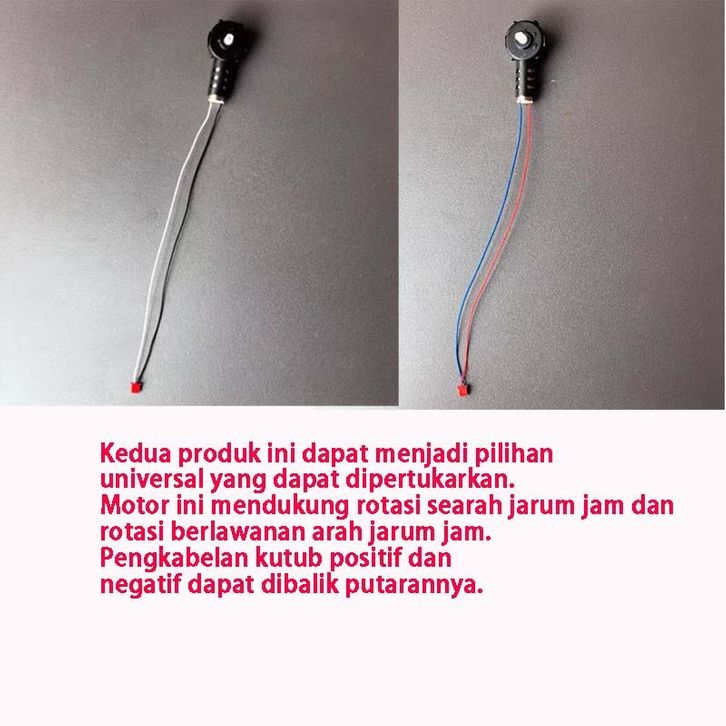 Kedua produk ini dapat menjadi pilihan universal yang dapat dipertukarkan.
Motor ini mendukung rotasi searah jarum jam dan rotasi berlawanan arah jarum jam.
Pengkabelan kutub positif dan negatif dapat dibalik putarannya.